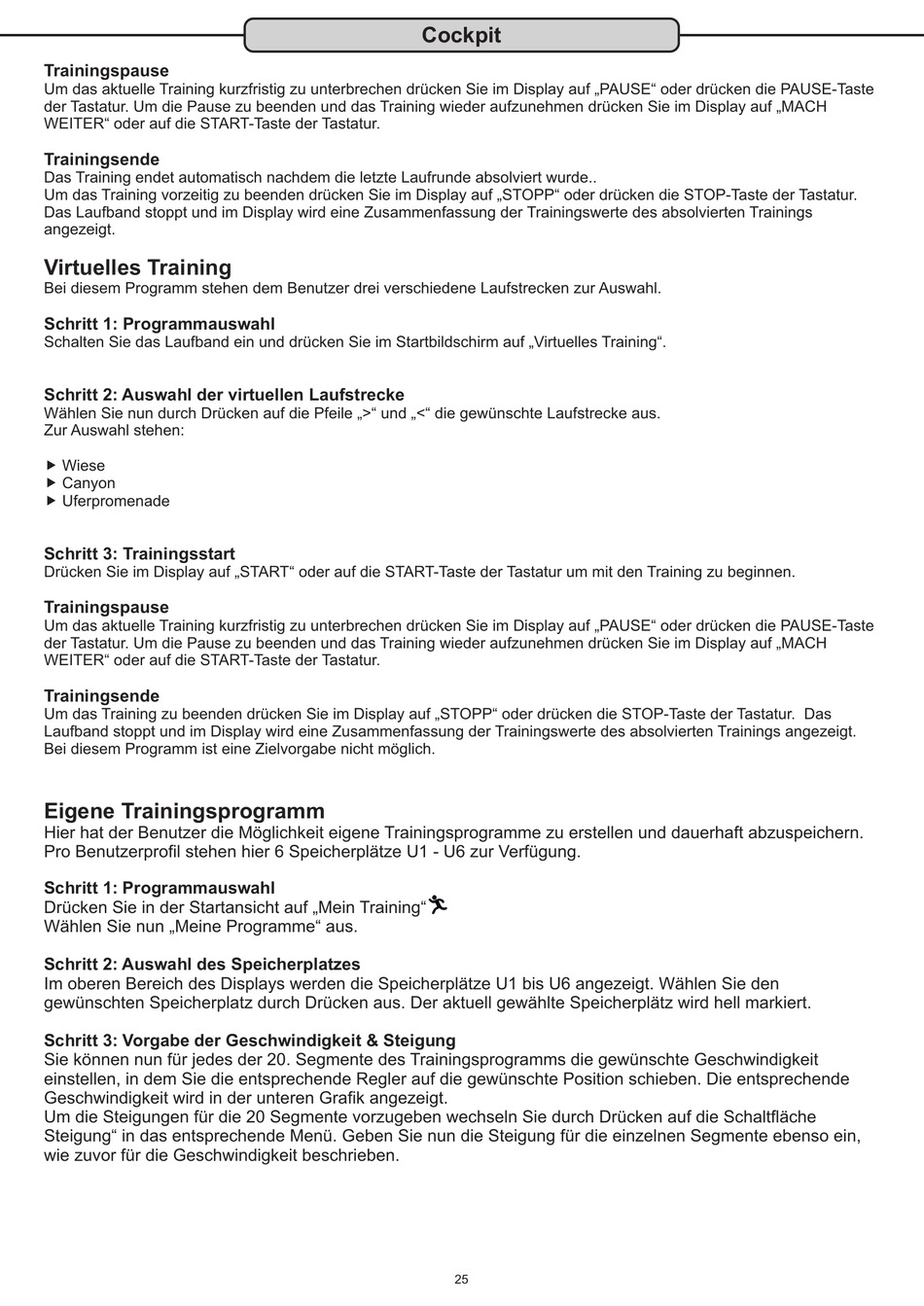 Cockpit

Trainingspause
Um das aktuelle Training kurzfristig zu unterbrechen drücken Sie im Display auf „PAUSE“ oder drücken die PAUSE-Taste der Tastatur. Um die Pause zu beenden und das Training wieder aufzunehmen drücken Sie im Display auf „MACH WEITER“ oder auf die START-Taste der Tastatur.

Trainingsende
Das Training endet automatisch nachdem die letzte Laufrunde absolviert wurde..
Um das Training vorzeitig zu beenden drücken Sie im Display auf „STOPP“ oder drücken die STOP-Taste der Tastatur. Das Laufband stoppt und im Display wird eine Zusammenfassung der Trainingswerte des absolvierten Trainings angezeigt.

Virtuelles Training
Bei diesem Programm stehen dem Benutzer drei verschiedene Laufstrecken zur Auswahl.

Schritt 1: Programmauswahl
Schalten Sie das Laufband ein und drücken Sie im Startbildschirm auf „Virtuelles Training“.

Schritt 2: Auswahl der virtuellen Laufstrecke
Wählen Sie nun durch Drücken auf die Pfeile „>“ und „<“ die gewünschte Laufstrecke aus.
Zur Auswahl stehen:

▶ Wiese
▶ Canyon
▶ Uferpromenade

Schritt 3: Trainingsstart
Drücken Sie im Display auf „START“ oder auf die START-Taste der Tastatur um mit den Training zu beginnen.

Trainingspause
Um das aktuelle Training kurzfristig zu unterbrechen drücken Sie im Display auf „PAUSE“ oder drücken die PAUSE-Taste der Tastatur. Um die Pause zu beenden und das Training wieder aufzunehmen drücken Sie im Display auf „MACH WEITER“ oder auf die START-Taste der Tastatur.

Trainingsende
Um das Training zu beenden drücken Sie im Display auf „STOPP“ oder drücken die STOP-Taste der Tastatur. Das Laufband stoppt und im Display wird eine Zusammenfassung der Trainingswerte des absolvierten Trainings angezeigt.
Bei diesem Programm ist eine Zielvorgabe nicht möglich.

Eigene Trainingsprogramm
Hier hat der Benutzer die Möglichkeit eigene Trainingsprogramme zu erstellen und dauerhaft abzuspeichern.
Pro Benutzerprofil stehen hier 6 Speicherplätze U1 - U6 zur Verfügung.

Schritt 1: Programmauswahl
Drücken Sie in der Startansicht auf „Mein Training“
Wählen Sie nun „Meine Programme“ aus.

Schritt 2: Auswahl des Speicherplatzes
Im oberen Bereich des Displays werden die Speicherplätze U1 bis U6 angezeigt. Wählen Sie den gewünschten Speicherplatz durch Drücken aus. Der aktuell gewählte Speicherplätz wird hell markiert.

Schritt 3: Vorgabe der Geschwindigkeit & Steigung
Sie können nun für jedes der 20. Segmente des Trainingsprogramms die gewünschte Geschwindigkeit einstellen, in dem Sie die entsprechende Regler auf die gewünschte Position schieben. Die entsprechende Geschwindigkeit wird in der unteren Grafik angezeigt.
Um die Steigungen für die 20 Segmente vorzugeben wechseln Sie durch Drücken auf die Schaltfläche Steigung“ in das entsprechende Menü. Geben Sie nun die Steigung für die einzelnen Segmente ebenso ein, wie zuvor für die Geschwindigkeit beschrieben.

25